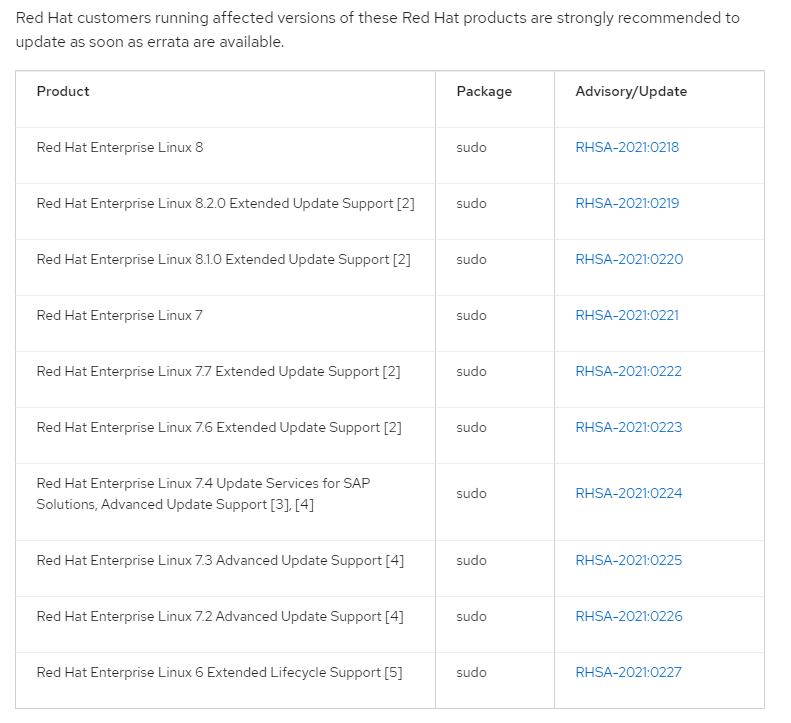 Red Hat customers running affected versions of these Red Hat products are strongly recommended to update as soon as errata are available.

| Product | Package | Advisory/Update |
|---|---|---|
| Red Hat Enterprise Linux 8 | sudo | RHSA-2021:0218 |
| Red Hat Enterprise Linux 8.2.0 Extended Update Support [2] | sudo | RHSA-2021:0219 |
| Red Hat Enterprise Linux 8.1.0 Extended Update Support [2] | sudo | RHSA-2021:0220 |
| Red Hat Enterprise Linux 7 | sudo | RHSA-2021:0221 |
| Red Hat Enterprise Linux 7.7 Extended Update Support [2] | sudo | RHSA-2021:0222 |
| Red Hat Enterprise Linux 7.6 Extended Update Support [2] | sudo | RHSA-2021:0223 |
| Red Hat Enterprise Linux 7.4 Update Services for SAP Solutions, Advanced Update Support [3], [4] | sudo | RHSA-2021:0224 |
| Red Hat Enterprise Linux 7.3 Advanced Update Support [4] | sudo | RHSA-2021:0225 |
| Red Hat Enterprise Linux 7.2 Advanced Update Support [4] | sudo | RHSA-2021:0226 |
| Red Hat Enterprise Linux 6 Extended Lifecycle Support [5] | sudo | RHSA-2021:0227 |